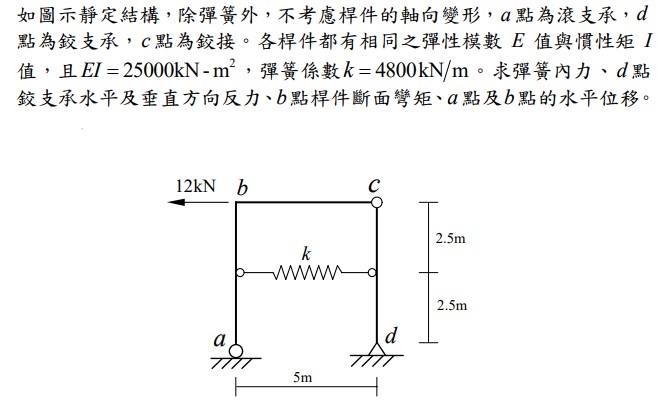 如圖示靜定結構，除彈簧外，不考慮桿件的軸向變形，$a$點為滾支承，$d$點為鉸支承，$c$點為鉸接。各桿件都有相同之彈性模數 $E$ 值與慣性矩 $I$ 值，且$EI = 25000\text{kN-m}^2$，彈簧係數$k = 4800\text{kN/m}$。求彈簧內力、$d$點鉸支承水平及垂直方向反力、$b$點桿件斷面彎矩、$a$點及$b$點的水平位移。

12kN
$b$
$c$
$k$
2.5m
2.5m
$a$
$d$
5m